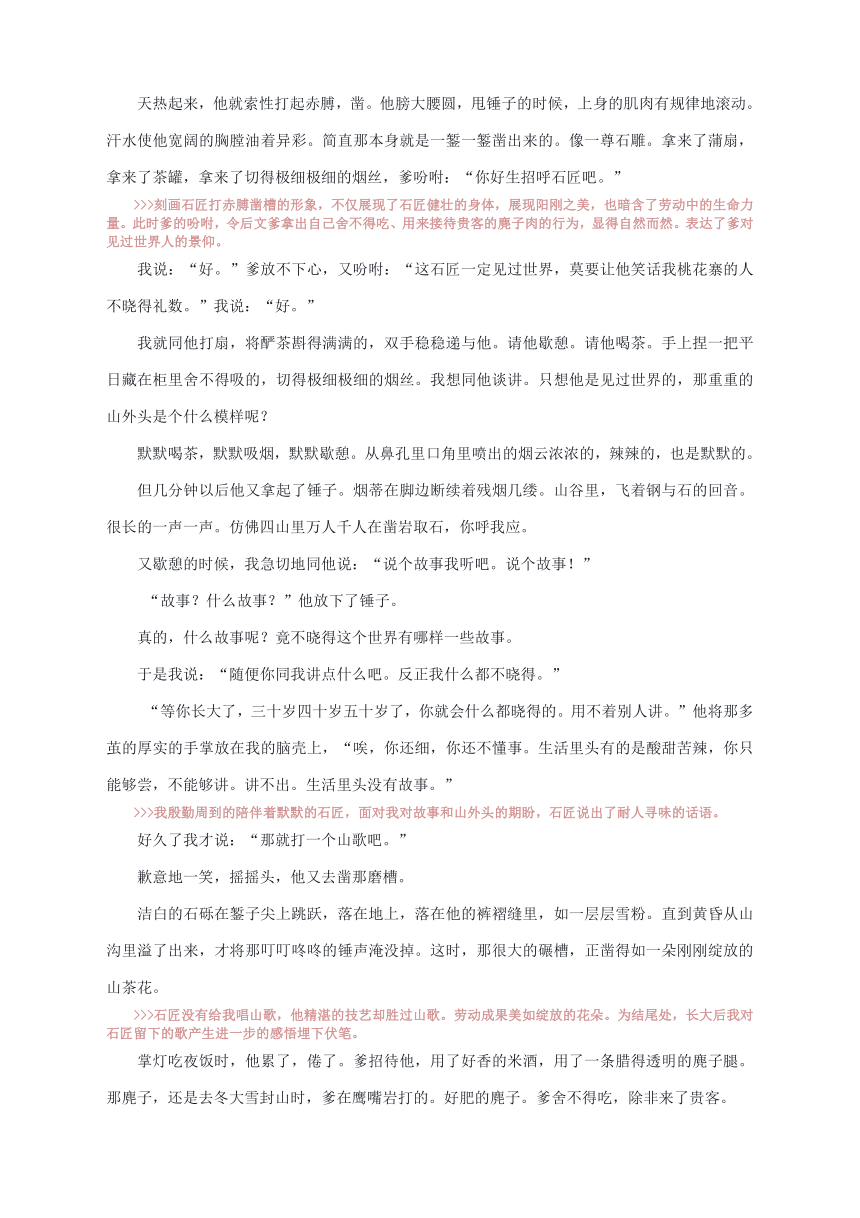 天热起来，他就索性打起赤膊，凿。他膀大腰圆，甩锤子的时候，上身的肌肉有规律地滚动。汗水使他宽阔的胸膛油着异彩。简直那本身就是一錾一錾凿出来的。像一尊石雕。拿来了蒲扇，拿来了茶罐，拿来了切得极细极细的烟丝，爹吩咐：“你好生招呼石匠吧。”

>>>刻画石匠打赤膊凿槽的形象，不仅展现了石匠健壮的身体，展现阳刚之美，也暗含了劳动中的生命力量。此时爹的吩咐，令后文爹拿出自己舍不得吃、用来接待贵客的麂子肉的行为，显得自然而然。表达了爹对见过世界人的景仰。

我说：“好。”爹放不下心，又吩咐：“这石匠一定见过世界，莫要让他笑话我桃花寨的人不晓得礼数。”我说：“好。”

我就同他打扇，将酽茶斟得满满的，双手稳稳递与他。请他歇憩。请他喝茶。手上捏一把平日藏在柜里舍不得吸的，切得极细极细的烟丝。我想同他谈讲。只想他是见过世界的，那重重的山外头是个什么模样呢？

默默喝茶，默默吸烟，默默歇憩。从鼻孔里口角里喷出的烟云浓浓的，辣辣的，也是默默的。

但几分钟以后他又拿起了锤子。烟蒂在脚边断续着残烟几缕。山谷里，飞着钢与石的回音。很长的一声一声。仿佛四山里万人千人在凿岩取石，你呼我应。

又歇憩的时候，我急切地同他说：“说个故事我听吧。说个故事！”

“故事？什么故事？”他放下了锤子。

真的，什么故事呢？竟不晓得这个世界有哪样一些故事。

于是我说：“随便你同我讲点什么吧。反正我什么都不晓得。”

“等你长大了，三十岁四十岁五十岁了，你就会什么都晓得的。用不着别人讲。”他将那多茧的厚实的手掌放在我的脑壳上，“唉，你还细，你还不懂事。生活里头有的是酸甜苦辣，你只能够尝，不能够讲。讲不出。生活里头没有故事。”

>>>我殷勤周到的陪伴着默默的石匠，面对我对故事和山外头的期盼，石匠说出了耐人寻味的话语。

好久了我才说：“那就打一个山歌吧。”

歉意地一笑，摇摇头，他又去凿那磨槽。

洁白的石砾在錾子尖上跳跃，落在地上，落在他的裤褶缝里，如一层层雪粉。直到黄昏从山沟里溢了出来，才将那叮叮咚咚的锤声淹没掉。这时，那很大的碾槽，正凿得如一朵刚刚绽放的山茶花。

>>>石匠没有给我唱山歌，他精湛的技艺却胜过山歌。劳动成果美如绽放的花朵。为结尾处，长大后我对石匠留下的歌产生进一步的感悟埋下伏笔。

掌灯吃夜饭时，他累了，倦了。爹招待他，用了好香的米酒，用了一条腊得透明的麂子腿。那麂子，还是去冬大雪封山时，爹在鹰嘴岩打的。好肥的麂子。爹舍不得吃，除非来了贵客。